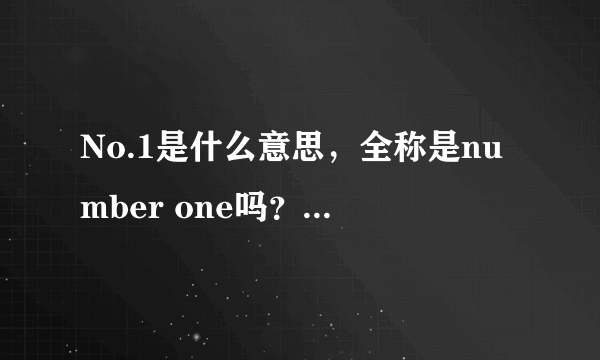 No.1是什么意思，全称是number one吗？...